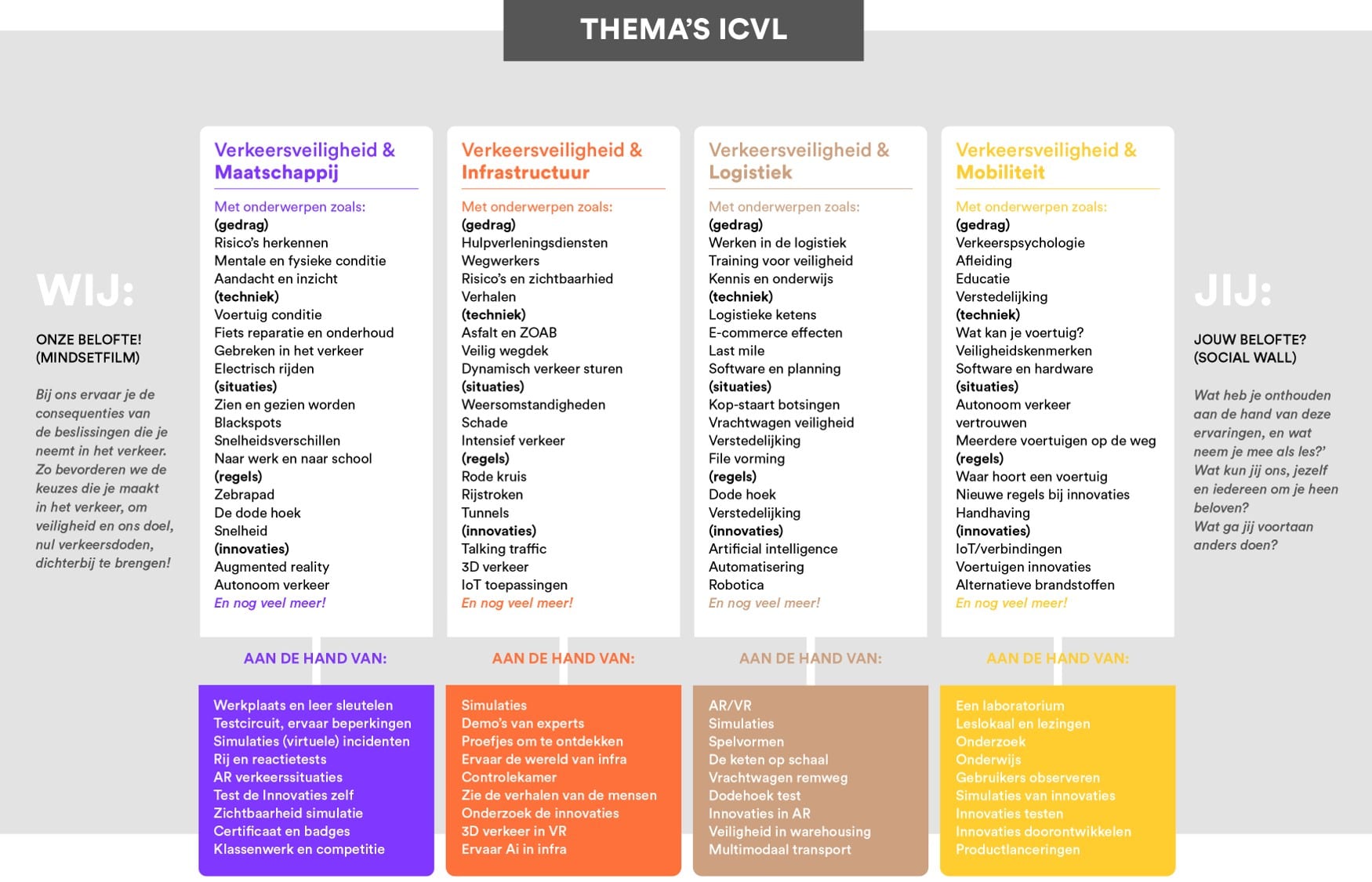 THEMA'S ICVL

WIJ:

ONZE BELOFTE!
(MINDSETFILM)

Bij ons ervaar je de consequenties van de beslissingen die je neemt in het verkeer. Zo bevorderen we de keuzes die je maakt in het verkeer, om veiligheid en ons doel, nul verkeersdoden, dichterbij te brengen!

Verkeersveiligheid & Maatschappij

Met onderwerpen zoals:
(gedrag)
Risico's herkennen
Mentale en fysieke conditie
Aandacht en inzicht
(techniek)
Voertuig conditie
Fiets reparatie en onderhoud
Gebreken in het verkeer
Electrisch rijden
(situaties)
Zien en gezien worden
Blackspots
Snelheidsverschillen
Naar werk en naar school
(regels)
Zebrapad
De dode hoek
Snelheid
(innovaties)
Augmented reality
Autonoom verkeer
En nog veel meer!

AAN DE HAND VAN:

Werkplaats en leer sleutelen
Testcircuit, ervaar beperkingen
Simulaties (virtuele) incidenten
Rij en reactietests
AR verkeerssituaties
Test de Innovaties zelf
Zichtbaarheid simulatie
Certificaat en badges
Klassenwerk en competitie

Verkeersveiligheid & Infrastructuur

Met onderwerpen zoals:
(gedrag)
Hulpverleningsdiensten
Wegwerkers
Risico's en zichtbaarhied
Verhalen
(techniek)
Asfalt en ZOAB
Veilig wegdek
Dynamisch verkeer sturen
(situaties)
Weersomstandigheden
Schade
Intensief verkeer
(regels)
Rode kruis
Rijstroken
Tunnels
(innovaties)
Talking traffic
3D verkeer
IoT toepassingen
En nog veel meer!

AAN DE HAND VAN:

Simulaties
Demo's van experts
Proefjes om te ontdekken
Ervaar de wereld van infra
Controlekamer
Zie de verhalen van de mensen
Onderzoek de innovaties
3D verkeer in VR
Ervaar Ai in infra

Verkeersveiligheid & Logistiek

Met onderwerpen zoals:
(gedrag)
Werken in de logistiek
Training voor veiligheid
Kennis en onderwijs
(techniek)
Logistieke ketens
E-commerce effecten
Last mile
Software en planning
(situaties)
Kop-staart botsingen
Vrachtwagen veiligheid
Verstedelijking
File vorming
(regels)
Dode hoek
Verstedelijking
(innovaties)
Artificial intelligence
Automatisering
Robotica
En nog veel meer!

AAN DE HAND VAN:

AR/VR
Simulaties
Spelvormen
De keten op schaal
Vrachtwagen remweg
Dodehoek test
Innovaties in AR
Veiligheid in warehousing
Multimodaal transport

Verkeersveiligheid & Mobiliteit

Met onderwerpen zoals:
(gedrag)
Verkeerspsychologie
Afleiding
Educatie
Verstedelijking
(techniek)
Wat kan je voertuig?
Veiligheidskenmerken
Software en hardware
(situaties)
Autonoom verkeer vertrouwen
Meerdere voertuigen op de weg
(regels)
Waar hoort een voertuig
Nieuwe regels bij innovaties
Handhaving
(innovaties)
IoT/verbindingen
Voertuigen innovaties
Alternatieve brandstoffen
En nog veel meer!

AAN DE HAND VAN:

Een laboratorium
Leslokaal en lezingen
Onderzoek
Onderwijs
Gebruikers observeren
Simulaties van innovaties
Innovaties testen
Innovaties doorontwikkelen
Productlanceringen

JIJ:

JOUW BELOFTE?
(SOCIAL WALL)

Wat heb je onthouden aan de hand van deze ervaringen, en wat neem je mee als les?' Wat kun jij ons, jezelf en iedereen om je heen beloven?
Wat ga jij voortaan anders doen?